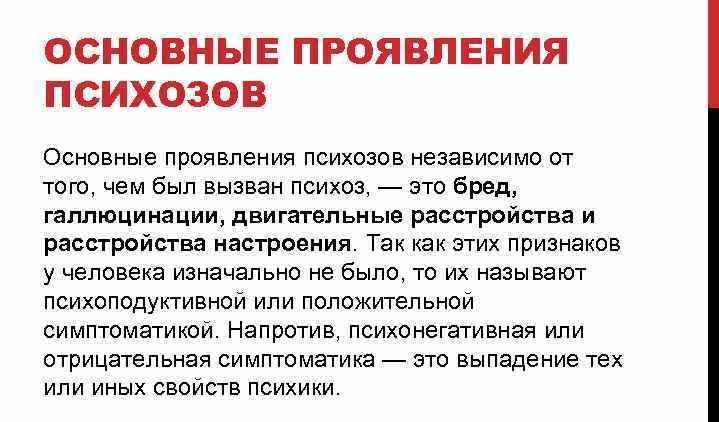 ОСНОВНЫЕ ПРОЯВЛЕНИЯ ПСИХОЗОВ

Основные проявления психозов независимо от того, чем был вызван психоз, — это бред, галлюцинации, двигательные расстройства и расстройства настроения. Так как этих признаков у человека изначально не было, то их называют психоподуктивной или положительной симптоматикой. Напротив, психонегативная или отрицательная симптоматика — это выпадение тех или иных свойств психики.